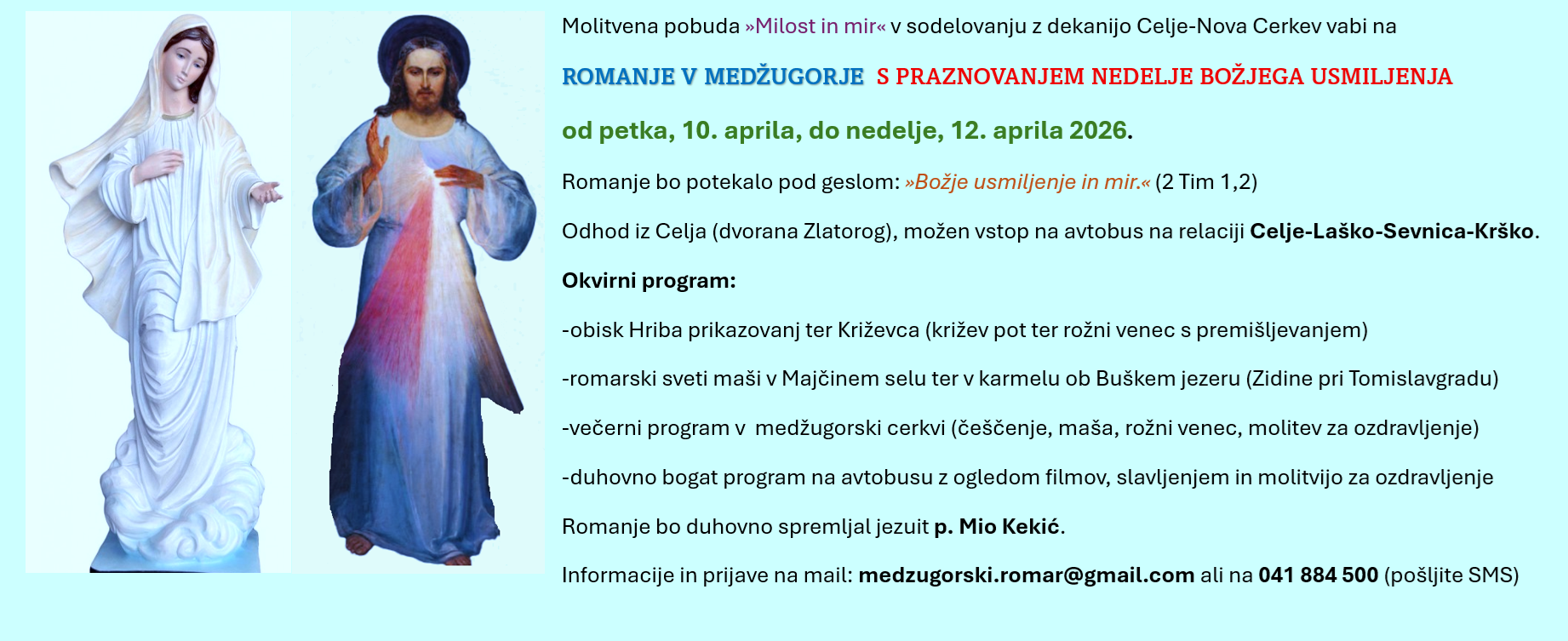 Molitvena pobuda »Milost in mir« v sodelovanju z dekanijo Celje-Nova Cerkev vabi na

ROMANJE V MEDŽUGORJE S PRAZNOVANJEM NEDELJE BOŽJEGA USMILJENJA

od petka, 10. aprila, do nedelje, 12. aprila 2026.

Romanje bo potekalo pod geslom: »Božje usmiljenje in mir.« (2 Tim 1,2)

Odhod iz Celja (dvorana Zlatorog), možen vstop na avtobus na relaciji Celje-Laško-Sevnica-Krško.

Okvirni program:

-obisk Hriba prikazovanj ter Križevca (križev pot ter rožni venec s premišljevanjem)

-romarski sveti maši v Majčinem selu ter v karmelu ob Buškem jezeru (Zidine pri Tomislavgradu)

-večerni program v medžugorski cerkvi (češčenje, maša, rožni venec, molitev za ozdravljenje)

-duhovno bogat program na avtobusu z ogledom filmov, slavljenjem in molitvijo za ozdravljenje

Romanje bo duhovno spremljal jezuit p. Mio Kekić.

Informacije in prijave na mail: medzugorski.romar@gmail.com ali na 041 884 500 (pošljite SMS)